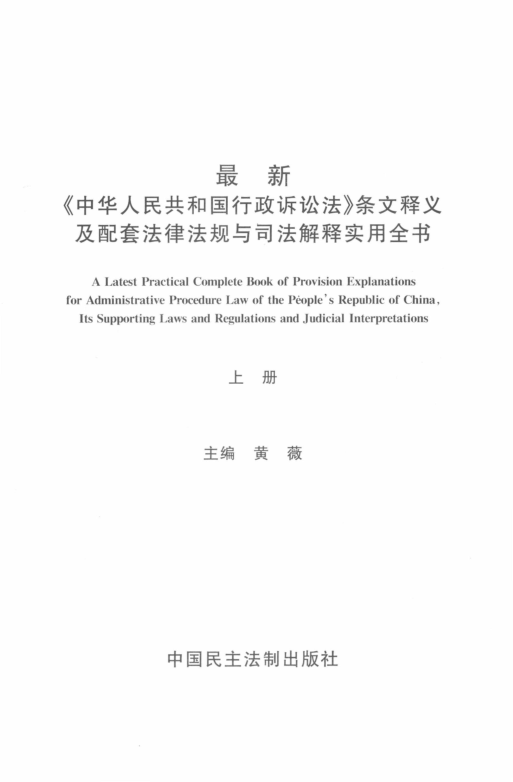 最 新
《中华人民共和国行政诉讼法》条文释义
及配套法律法规与司法解释实用全书

A Latest Practical Complete Book of Provision Explanations for Administrative Procedure Law of the Péople's Republic of China, Its Supporting Laws and Regulations and Judicial Interpretations

上 册

主编 黄 薇

中国民主法制出版社